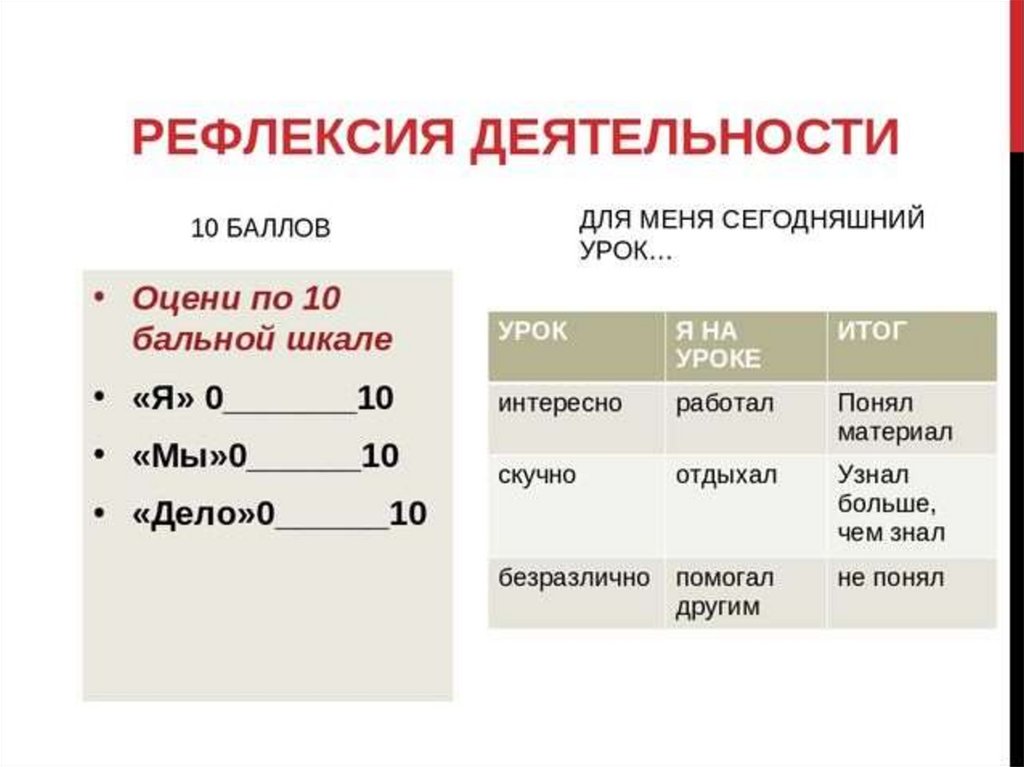 РЕФЛЕКСИЯ ДЕЯТЕЛЬНОСТИ

10 БАЛЛОВ

• Оцени по 10 бальной шкале
• «Я» 0____10
• «Мы»0____10
• «Дело»0____10

ДЛЯ МЕНЯ СЕГОДНЯШНИЙ УРОК…

| УРОК | Я НА УРОКЕ | ИТОГ |
|---|---|---|
| интересно | работал | Понял материал |
| скучно | отдыхал | Узнал больше, чем знал |
| безразлично | помогал другим | не понял |